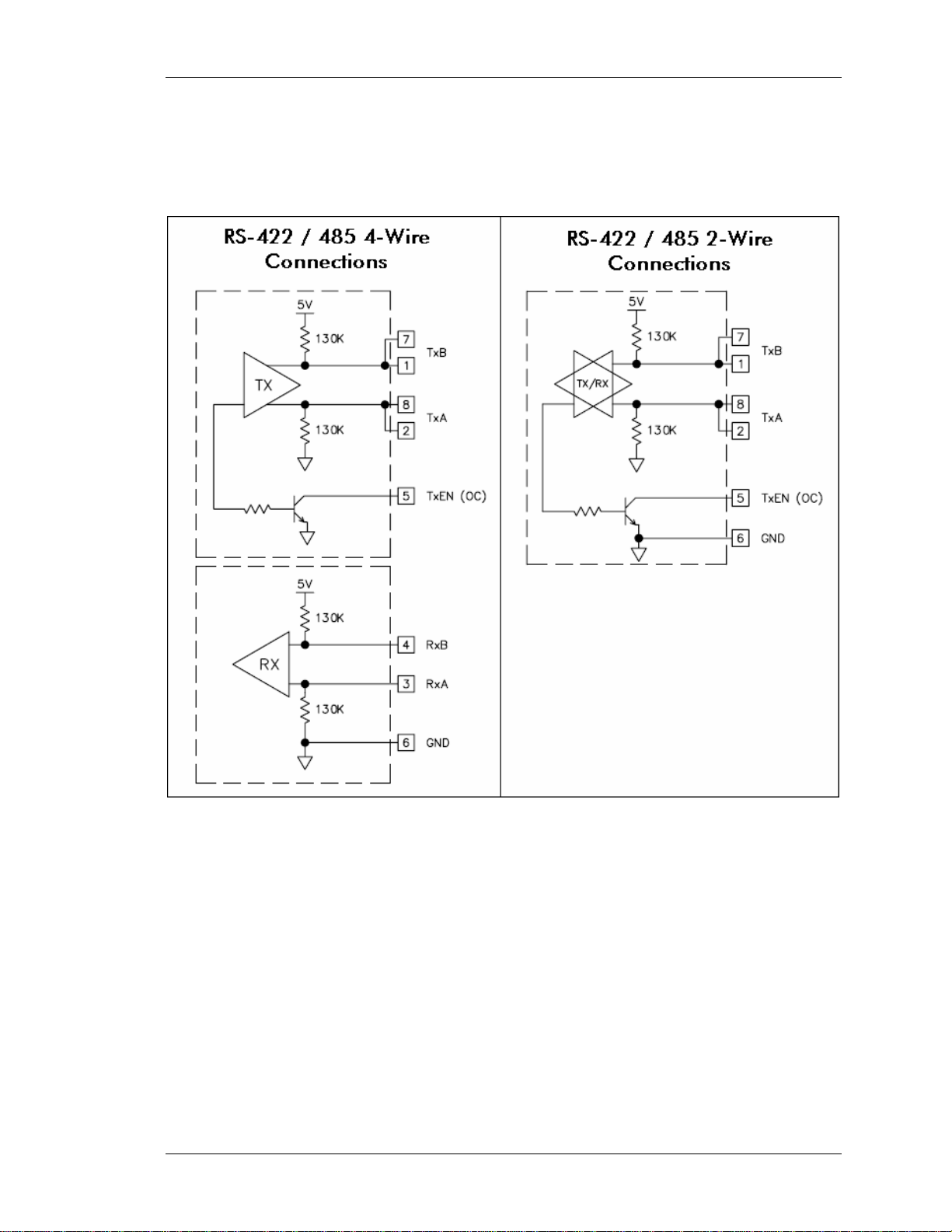 RS-422 / 485 4-Wire Connections

5V
130K
TX
7
1
TxB
8
2
TxA
130K
5
TxEN (OC)

5V
130K
RX
4
RxB
3
RxA
130K
6
GND

RS-422 / 485 2-Wire Connections

5V
130K
TX/RX
7
1
TxB
8
2
TxA
130K
5
TxEN (OC)
6
GND